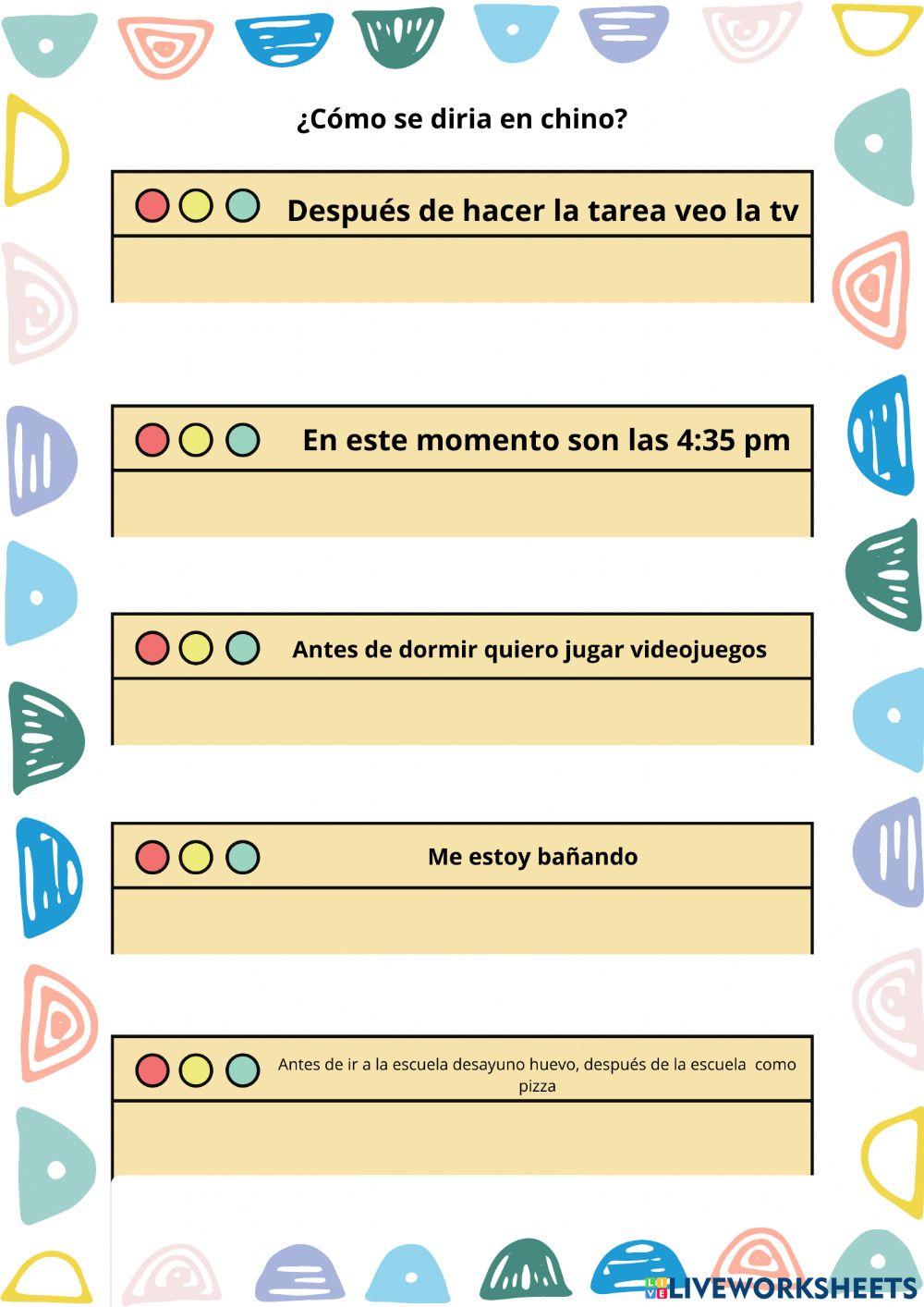 ¿Cómo se diria en chino?

Después de hacer la tarea veo la tv

En este momento son las 4:35 pm

Antes de dormir quiero jugar videojuegos

Me estoy bañando

Antes de ir a la escuela desayuno huevo, después de la escuela como pizza

LIVEWORKSHEETS